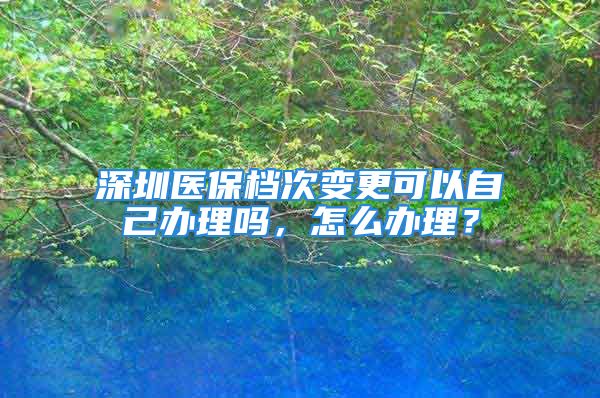 深圳医保档次变更可以自己办理吗，怎么办理？